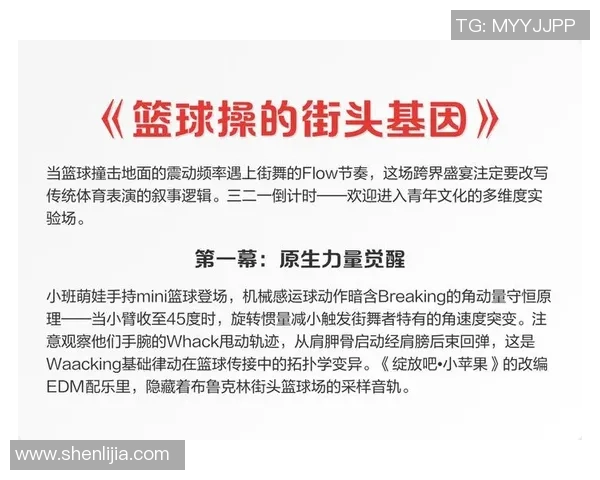 TG: MYYJJPP

《篮球操的街头基因》

当篮球撞击地面的震动频率遇上街舞的Flow节奏，这场跨界盛宴注定要改写传统体育表演的叙事逻辑。三二一倒计时——欢迎进入青年文化的多维度实验场。

第一幕：原生力量觉醒

小班萌娃手持mini篮球登场，机械感运球动作暗含Breaking的角动量守恒原理——当小臂收至45度时，旋转惯量减小触发街舞者特有的角速度突变。注意观察他们手腕的Whack甩动轨迹，从肩胛骨启动经肩膀后束回弹，这是Waacking基础律动在篮球传接中的拓扑学变异。《绽放吧•小苹果》的改编EDM配乐里，隐藏着布鲁克林街头篮球场的采样音轨。

www.shenlijia.com